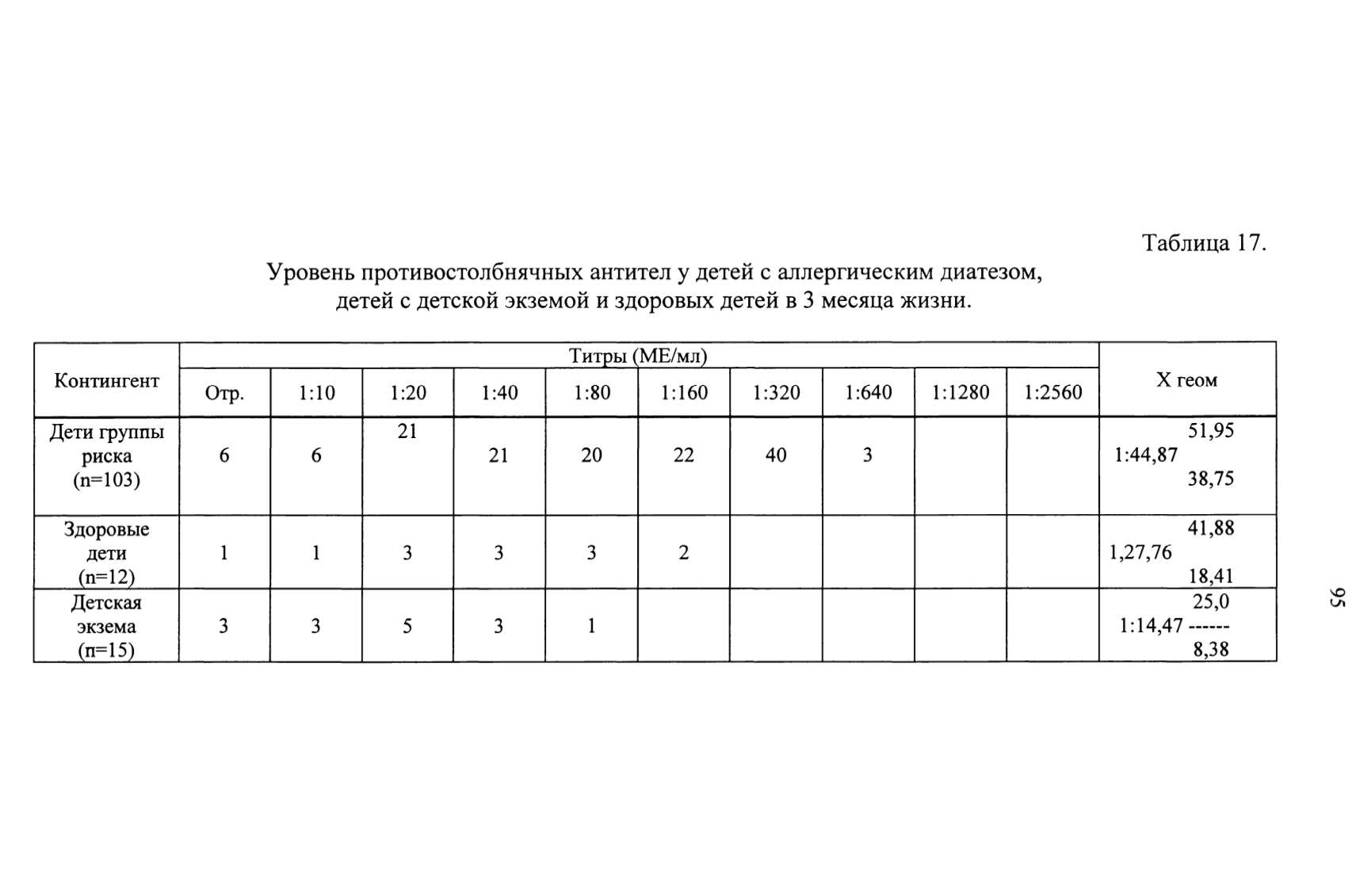 Таблица 17.

Уровень противостолбнячных антител у детей с аллергическим диатезом, детей с детской экземой и здоровых детей в 3 месяца жизни.

| Контингент | Титры (МЕ/мл) | | | | | | | | | | Х геом |
|---|---|---|---|---|---|---|---|---|---|---|---|
| | Отр. | 1:10 | 1:20 | 1:40 | 1:80 | 1:160 | 1:320 | 1:640 | 1:1280 | 1:2560 | |
| Дети группы риска (n=103) | 6 | 6 | 21 | 21 | 20 | 22 | 40 | 3 | | | 51,95 1:44,87 38,75 |
| Здоровые дети (n=12) | 1 | 1 | 3 | 3 | 3 | 2 | | | | | 41,88 1,27,76 18,41 |
| Детская экзема (п=15) | 3 | 3 | 5 | 3 | 1 | | | | | | 25,0 1:14,47 ------ 8,38 |

95